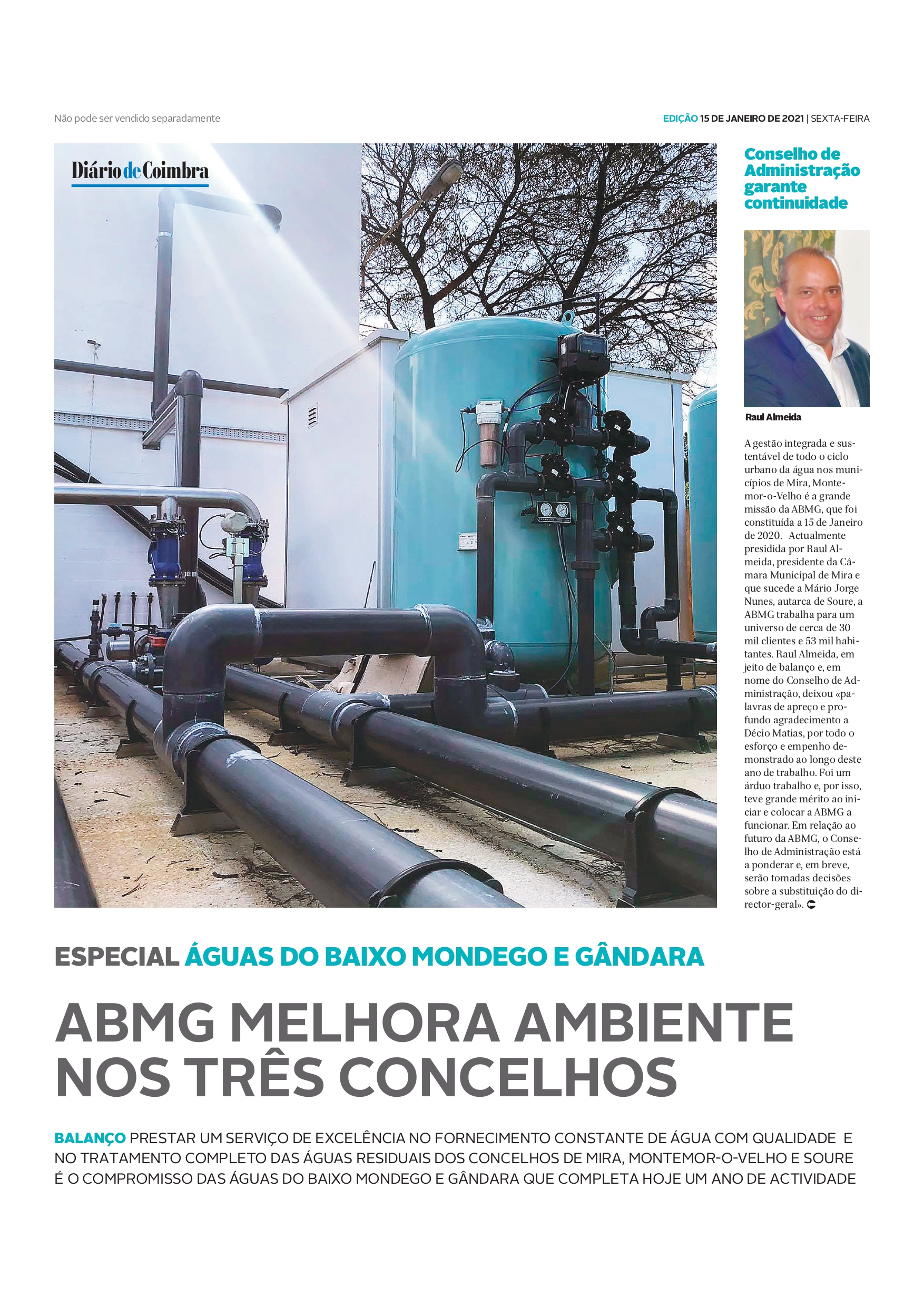 Não pode ser vendido separadamente

EDIÇÃO 15 DE JANEIRO DE 2021 | SEXTA-FEIRA

Diário de Coimbra

Conselho de Administração garante continuidade

Raul Almeida

A gestão integrada e sustentável de todo o ciclo urbano da água nos municípios de Mira, Montemor-o-Velho é a grande missão da ABMG, que foi constituída a 15 de Janeiro de 2020. Actualmente presidida por Raul Almeida, presidente da Câmara Municipal de Mira e que sucede a Mário Jorge Nunes, autarca de Soure, a ABMG trabalha para um universo de cerca de 30 mil clientes e 53 mil habitantes. Raul Almeida, em jeito de balanço e, em nome do Conselho de Administração, deixou «palavras de apreço e profundo agradecimento a Décio Matias, por todo o esforço e empenho demonstrado ao longo deste ano de trabalho. Foi um árduo trabalho e, por isso, teve grande mérito ao iniciar e colocar a ABMG a funcionar. Em relação ao futuro da ABMG, o Conselho de Administração está a ponderar e, em breve, serão tomadas decisões sobre a substituição do director-geral».

ESPECIAL ÁGUAS DO BAIXO MONDEGO E GÂNDARA

ABMG MELHORA AMBIENTE NOS TRÊS CONCELHOS

BALANÇO PRESTAR UM SERVIÇO DE EXCELÊNCIA NO FORNECIMENTO CONSTANTE DE ÁGUA COM QUALIDADE E NO TRATAMENTO COMPLETO DAS ÁGUAS RESIDUAIS DOS CONCELHOS DE MIRA, MONTEMOR-O-VELHO E SOURE É O COMPROMISSO DAS ÁGUAS DO BAIXO MONDEGO E GÂNDARA QUE COMPLETA HOJE UM ANO DE ACTIVIDADE